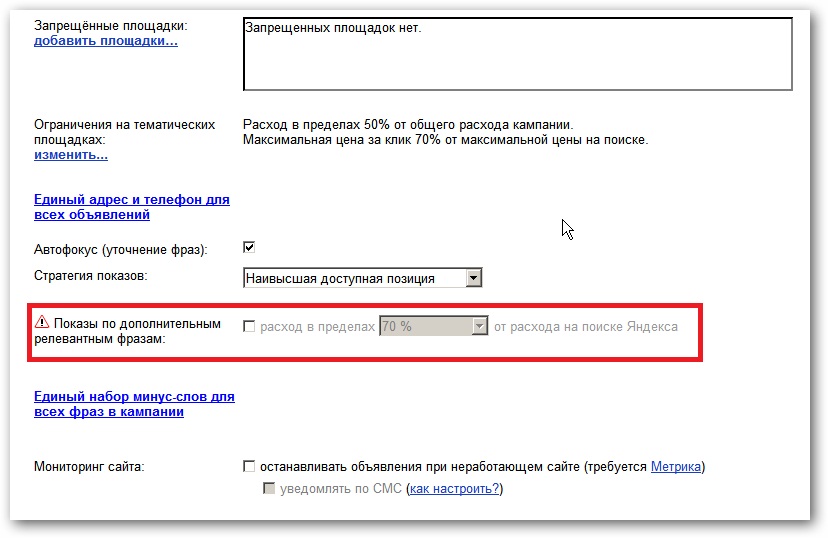 Запрещённые площадки:
добавить площадки...

Запрещенных площадок нет.

Ограничения на тематических площадках:
изменить...

Расход в пределах 50% от общего расхода кампании.
Максимальная цена за клик 70% от максимальной цены на поиске.

Единый адрес и телефон для всех объявлений

Автофокус (уточнение фраз):

Стратегия показов:

Наивысшая доступная позиция

Показы по дополнительным релевантным фразам:

расход в пределах 70 % от расхода на поиске Яндекса

Единый набор минус-слов для всех фраз в кампании

Мониторинг сайта:

останавливать объявления при неработающем сайте (требуется Метрика)

уведомлять по СМС (как настроить?)